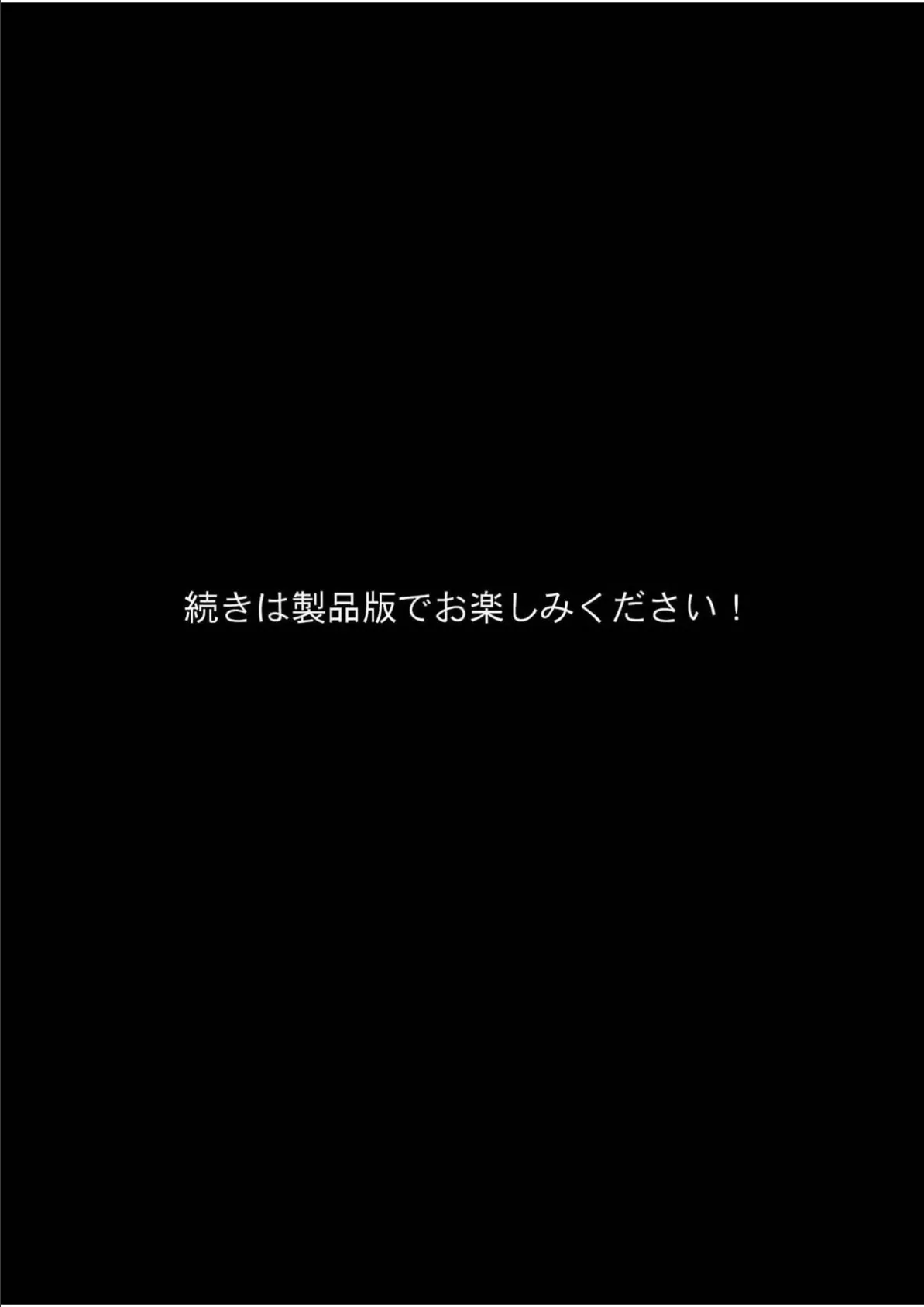 続きは製品版でお楽しみください！